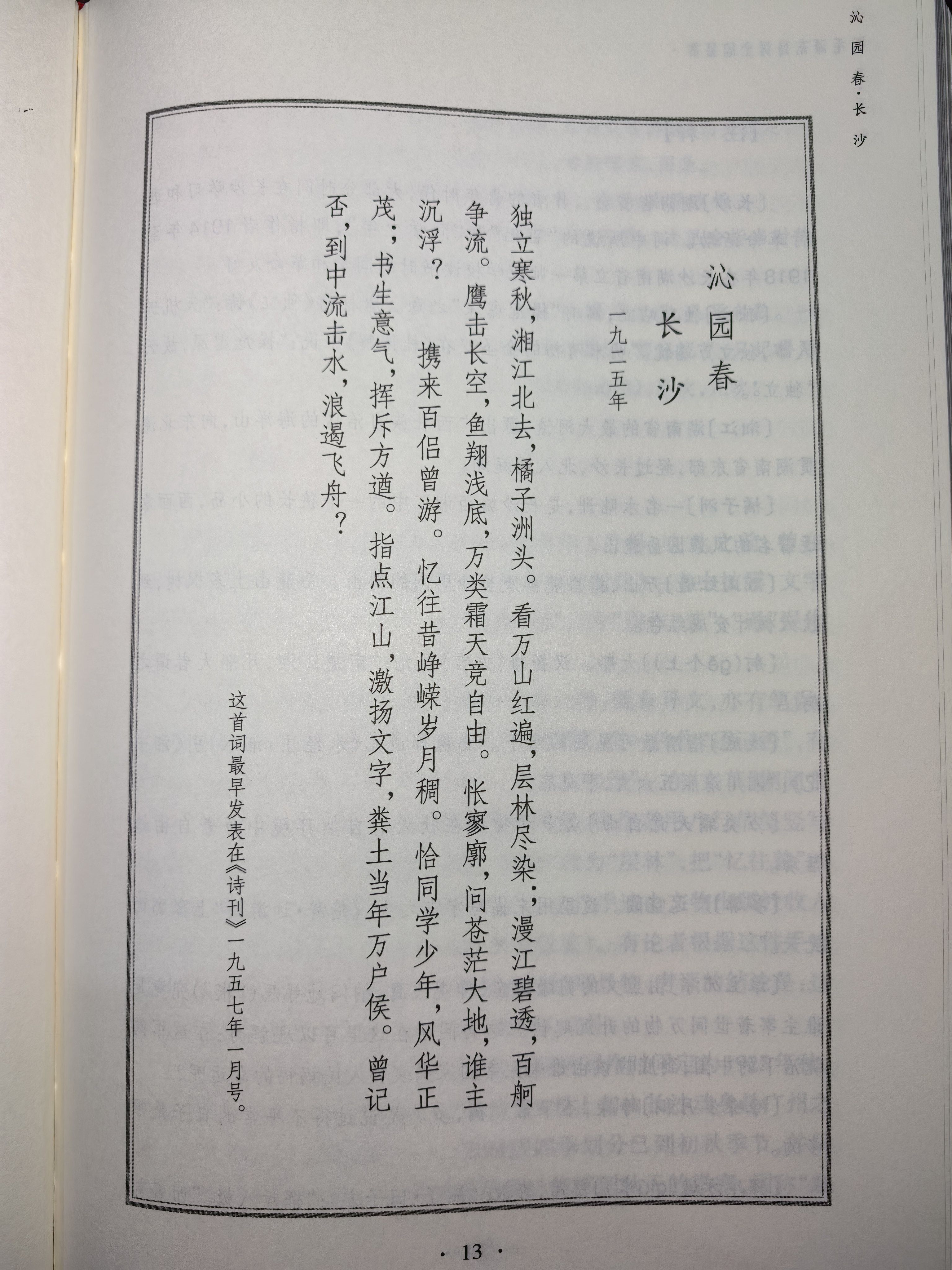 沁园春·长沙

沁园春
长沙

一九二五年

独立寒秋，湘江北去，橘子洲头。看万山红遍，层林尽染；漫江碧透，百舸争流。鹰击长空，鱼翔浅底，万类霜天竞自由。怅寥廓，问苍茫大地，谁主沉浮？
携来百侣曾游。忆往昔峥嵘岁月稠。恰同学少年，风华正茂；书生意气，挥斥方遒。指点江山，激扬文字，粪土当年万户侯。曾记否，到中流击水，浪遏飞舟？

这首词最早发表在《诗刊》一九五七年一月号。

· 13 ·